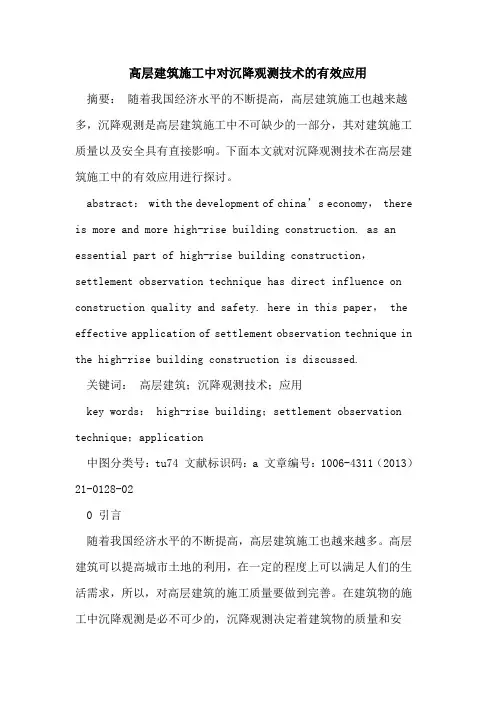 高层建筑施工中对沉降观测技术的有效应用

摘要： 随着我国经济水平的不断提高，高层建筑施工也越来越多，沉降观测是高层建筑施工中不可缺少的一部分，其对建筑施工质量以及安全具有直接影响。下面本文就对沉降观测技术在高层建筑施工中的有效应用进行探讨。

abstract： with the development of china’s economy， there is more and more high-rise building construction. as an essential part of high-rise building construction, settlement observation technique has direct influence on construction quality and safety. here in this paper， the effective application of settlement observation technique in the high-rise building construction is discussed.

关键词： 高层建筑；沉降观测技术；应用

key words： high-rise building；settlement observation technique；application

中图分类号：tu74 文献标识码：a 文章编号：1006-4311（2013）21-0128-02

0 引言

随着我国经济水平的不断提高，高层建筑施工也越来越多。高层建筑可以提高城市土地的利用，在一定的程度上可以满足人们的生活需求，所以，对高层建筑的施工质量要做到完善。在建筑物的施工中沉降观测是必不可少的，沉降观测决定着建筑物的质量和安